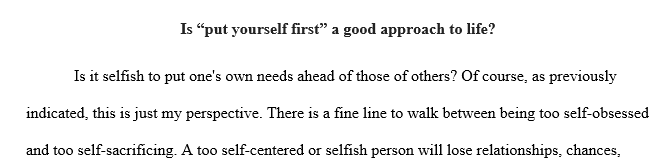 Is “put yourself first” a good approach to life?

Is it selfish to put one's own needs ahead of those of others? Of course, as previously indicated, this is just my perspective. There is a fine line to walk between being too self-obsessed and too self-sacrificing. A too self-centered or selfish person will lose relationships, chances,